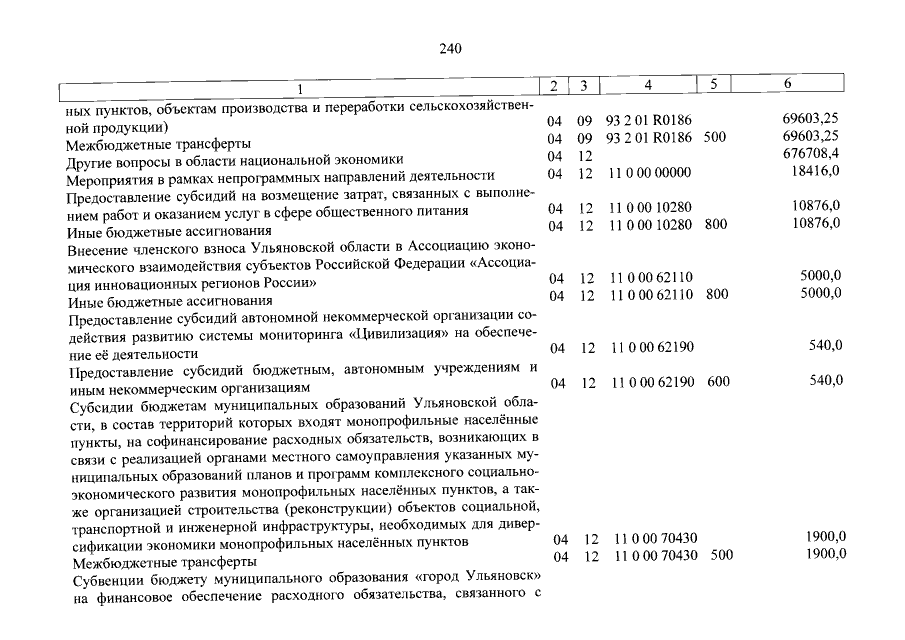 240

| 1 | 2 | 3 | 4 | 5 | 6 |
|---|---|---|---|---|---|
| ных пунктов, объектам производства и переработки сельскохозяйственной продукции) | 04 | 09 | 93 2 01 R0186 | | 69603,25 |
| Межбюджетные трансферты | 04 | 09 | 93 2 01 R0186 | 500 | 69603,25 |
| Другие вопросы в области национальной экономики | 04 | 12 | | | 676708,4 |
| Мероприятия в рамках непрограммных направлений деятельности | 04 | 12 | 11 0 00 00000 | | 18416,0 |
| Предоставление субсидий на возмещение затрат, связанных с выполнением работ и оказанием услуг в сфере общественного питания | 04 | 12 | 11 0 00 10280 | | 10876,0 |
| Иные бюджетные ассигнования | 04 | 12 | 11 0 00 10280 | 800 | 10876,0 |
| Внесение членского взноса Ульяновской области в Ассоциацию экономического взаимодействия субъектов Российской Федерации «Ассоциация инновационных регионов России» | 04 | 12 | 11 0 00 62110 | | 5000,0 |
| Иные бюджетные ассигнования | 04 | 12 | 11 0 00 62110 | 800 | 5000,0 |
| Предоставление субсидий автономной некоммерческой организации содействия развитию системы мониторинга «Цивилизация» на обеспечение её деятельности | 04 | 12 | 11 0 00 62190 | | 540,0 |
| Предоставление субсидий бюджетным, автономным учреждениям и иным некоммерческим организациям | 04 | 12 | 11 0 00 62190 | 600 | 540,0 |
| Субсидии бюджетам муниципальных образований Ульяновской области, в состав территорий которых входят монопрофильные населённые пункты, на софинансирование расходных обязательств, возникающих в связи с реализацией органами местного самоуправления указанных муниципальных образований планов и программ комплексного социально-экономического развития монопрофильных населённых пунктов, а также организацией строительства (реконструкции) объектов социальной, транспортной и инженерной инфраструктуры, необходимых для диверсификации экономики монопрофильных населённых пунктов | 04 | 12 | 11 0 00 70430 | | 1900,0 |
| Межбюджетные трансферты | 04 | 12 | 11 0 00 70430 | 500 | 1900,0 |
| Субвенции бюджету муниципального образования «город Ульяновск» на финансовое обеспечение расходного обязательства, связанного с | | | | | |